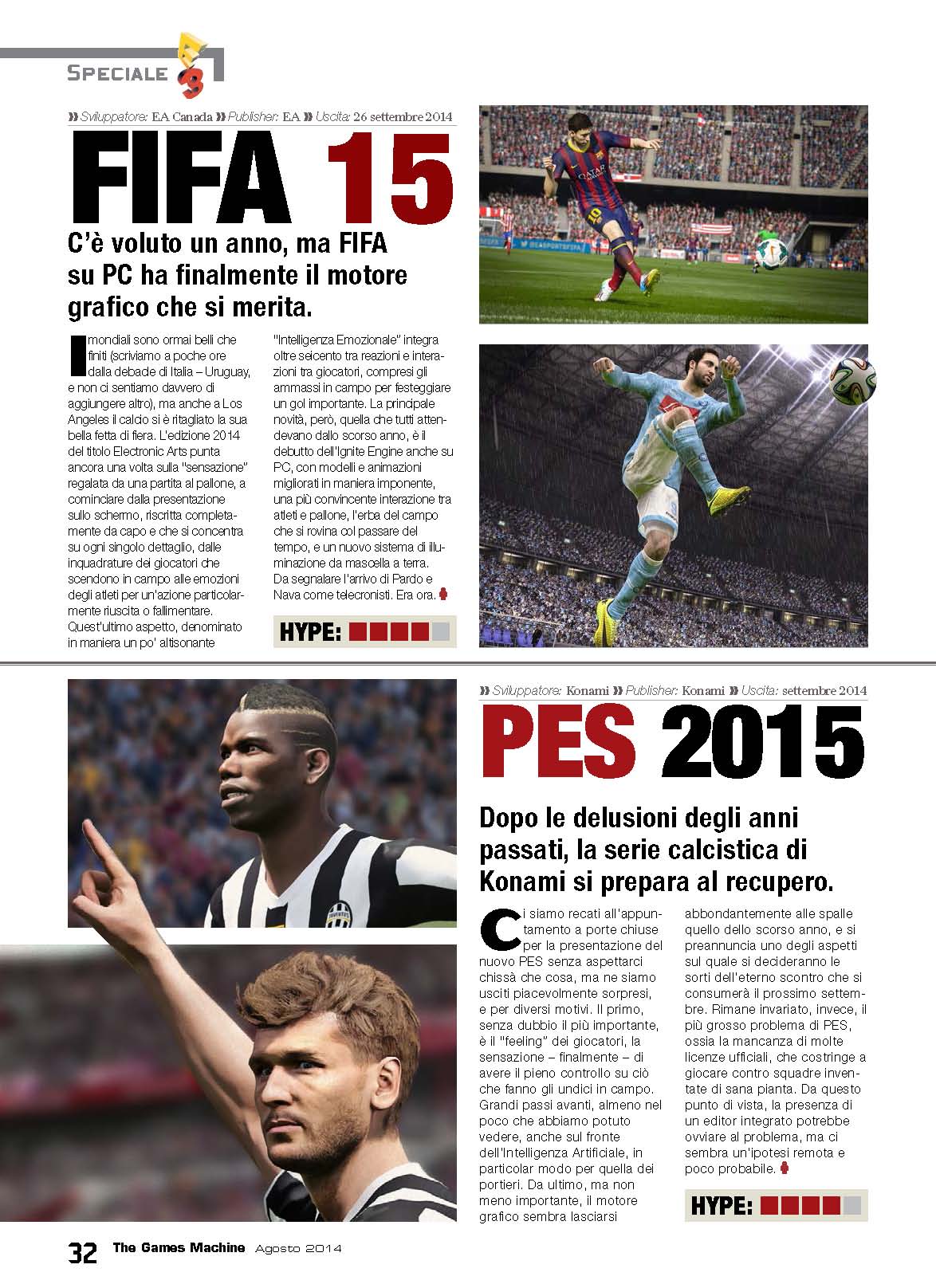 SPECIALE E3

» Sviluppatore: EA Canada » Publisher: EA » Uscita: 26 settembre 2014

FIFA 15

C'è voluto un anno, ma FIFA su PC ha finalmente il motore grafico che si merita.

I mondiali sono ormai belli che finiti (scriviamo a poche ore dalla debacle di Italia – Uruguay, e non ci sentiamo davvero di aggiungere altro), ma anche a Los Angeles il calcio si è ritagliato la sua bella fetta di fiera. L'edizione 2014 del titolo Electronic Arts punta ancora una volta sulla "sensazione" regalata da una partita al pallone, a cominciare dalla presentazione sullo schermo, riscritta completamente da capo e che si concentra su ogni singolo dettaglio, dalle inquadrature dei giocatori che scendono in campo alle emozioni degli atleti per un'azione particolarmente riuscita o fallimentare. Quest'ultimo aspetto, denominato in maniera un po' altisonante "Intelligenza Emozionale" integra oltre seicento tra reazioni e interazioni tra giocatori, compresi gli ammassi in campo per festeggiare un gol importante. La principale novità, però, quella che tutti attendevano dallo scorso anno, è il debutto dell'Ignite Engine anche su PC, con modelli e animazioni migliorati in maniera imponente, una più convincente interazione tra atleti e pallone, l'erba del campo che si rovina col passare del tempo, e un nuovo sistema di illuminazione da mascella a terra. Da segnalare l'arrivo di Pardo e Nava come telecronisti. Era ora.

HYPE:

» Sviluppatore: Konami » Publisher: Konami » Uscita: settembre 2014

PES 2015

Dopo le delusioni degli anni passati, la serie calcistica di Konami si prepara al recupero.

Ci siamo recati all'appuntamento a porte chiuse per la presentazione del nuovo PES senza aspettarci chissà che cosa, ma ne siamo usciti piacevolmente sorpresi, e per diversi motivi. Il primo, senza dubbio il più importante, è il "feeling" dei giocatori, la sensazione – finalmente – di avere il pieno controllo su ciò che fanno gli undici in campo. Grandi passi avanti, almeno nel poco che abbiamo potuto vedere, anche sul fronte dell'Intelligenza Artificiale, in particolar modo per quella dei portieri. Da ultimo, ma non meno importante, il motore grafico sembra lasciarsi abbondantemente alle spalle quello dello scorso anno, e si preannuncia uno degli aspetti sul quale si decideranno le sorti dell'eterno scontro che si consumerà il prossimo settembre. Rimane invariato, invece, il più grosso problema di PES, ossia la mancanza di molte licenze ufficiali, che costringe a giocare contro squadre inventate di sana pianta. Da questo punto di vista, la presenza di un editor integrato potrebbe ovviare al problema, ma ci sembra un'ipotesi remota e poco probabile.

HYPE:

32 The Games Machine Agosto 2014